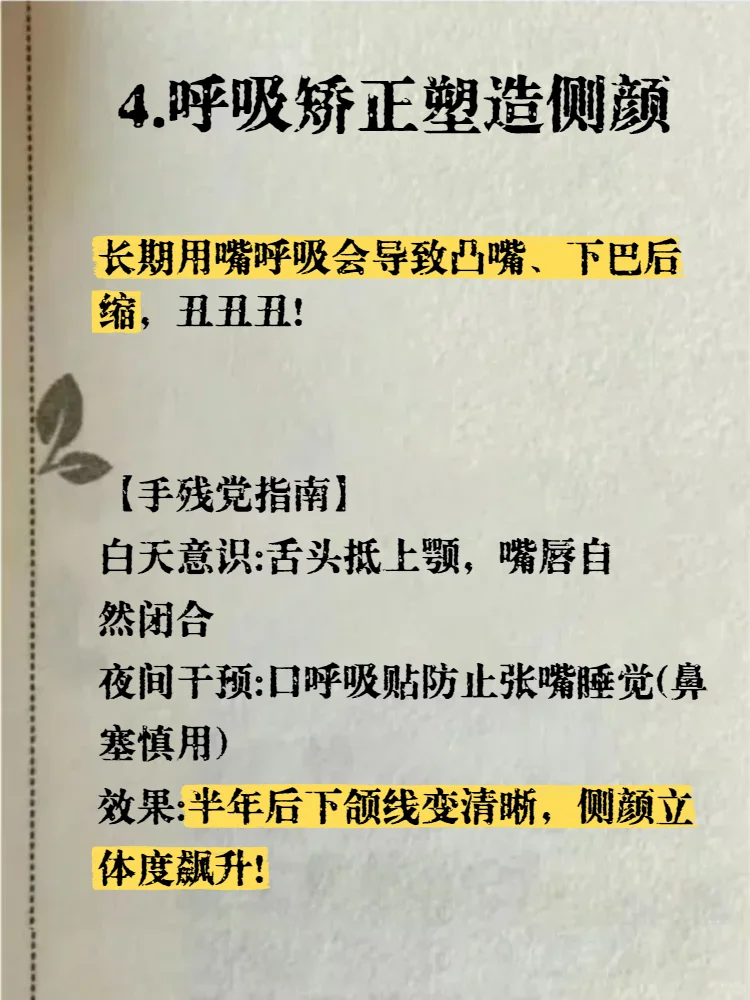 4.呼吸矫正塑造侧颜

长期用嘴呼吸会导致凸嘴、下巴后缩，丑丑丑!

【手残党指南】
白天意识:舌头抵上颚，嘴唇自然闭合
夜间干预:口呼吸贴防止张嘴睡觉(鼻塞慎用)
效果:半年后下颌线变清晰，侧颜立体度飙升!